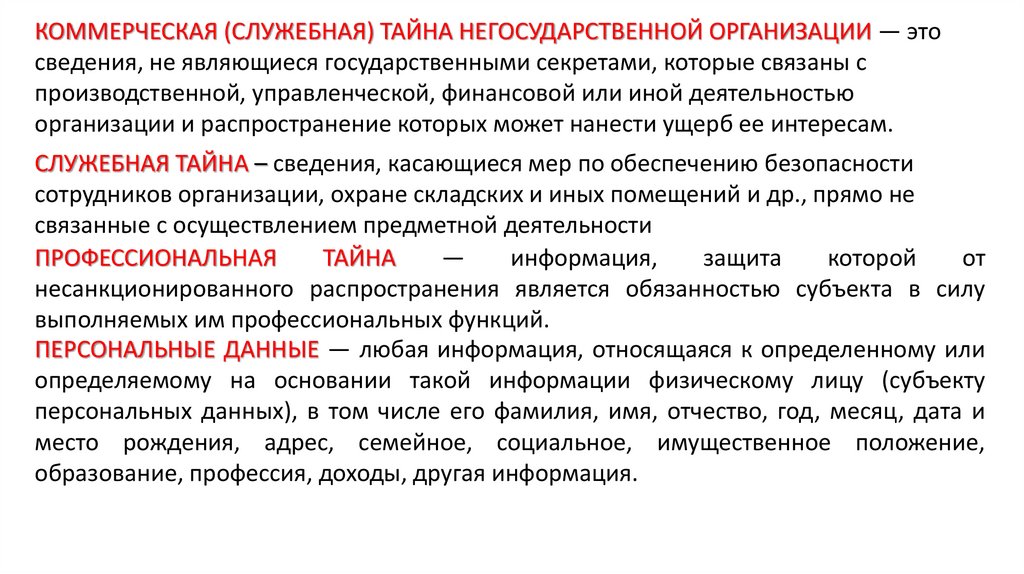 КОММЕРЧЕСКАЯ (СЛУЖЕБНАЯ) ТАЙНА НЕГОСУДАРСТВЕННОЙ ОРГАНИЗАЦИИ — это сведения, не являющиеся государственными секретами, которые связаны с производственной, управленческой, финансовой или иной деятельностью организации и распространение которых может нанести ущерб ее интересам.

СЛУЖЕБНАЯ ТАЙНА – сведения, касающиеся мер по обеспечению безопасности сотрудников организации, охране складских и иных помещений и др., прямо не связанные с осуществлением предметной деятельности

ПРОФЕССИОНАЛЬНАЯ ТАЙНА — информация, защита которой от несанкционированного распространения является обязанностью субъекта в силу выполняемых им профессиональных функций.

ПЕРСОНАЛЬНЫЕ ДАННЫЕ — любая информация, относящаяся к определенному или определяемому на основании такой информации физическому лицу (субъекту персональных данных), в том числе его фамилия, имя, отчество, год, месяц, дата и место рождения, адрес, семейное, социальное, имущественное положение, образование, профессия, доходы, другая информация.